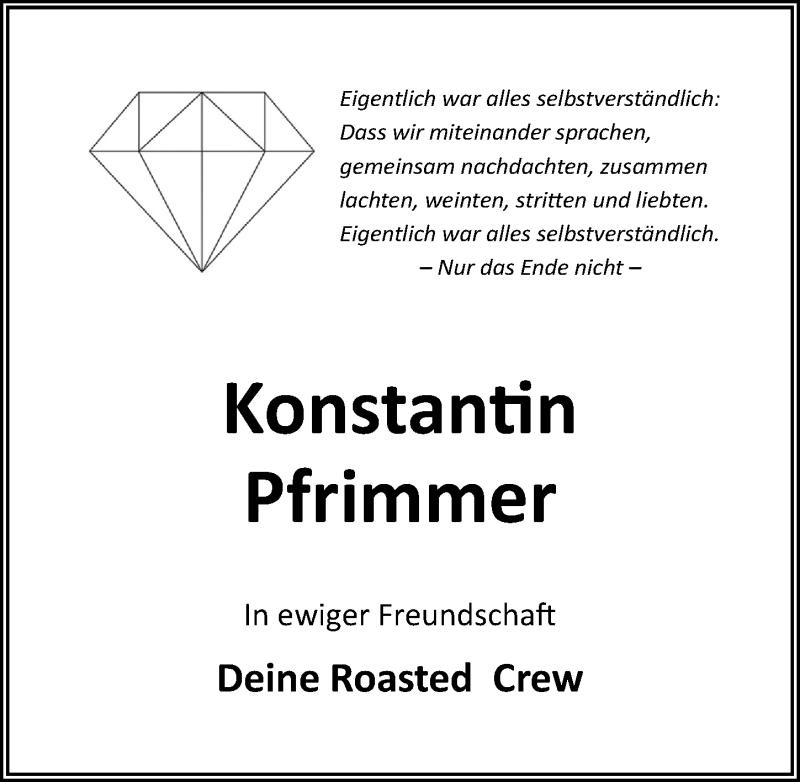 Eigentlich war alles selbstverständlich:
Dass wir miteinander sprachen,
gemeinsam nachdachten, zusammen
lachten, weinten, stritten und liebten.
Eigentlich war alles selbstverständlich.
– Nur das Ende nicht –

Konstantin
Pfrimmer

In ewiger Freundschaft

Deine Roasted Crew